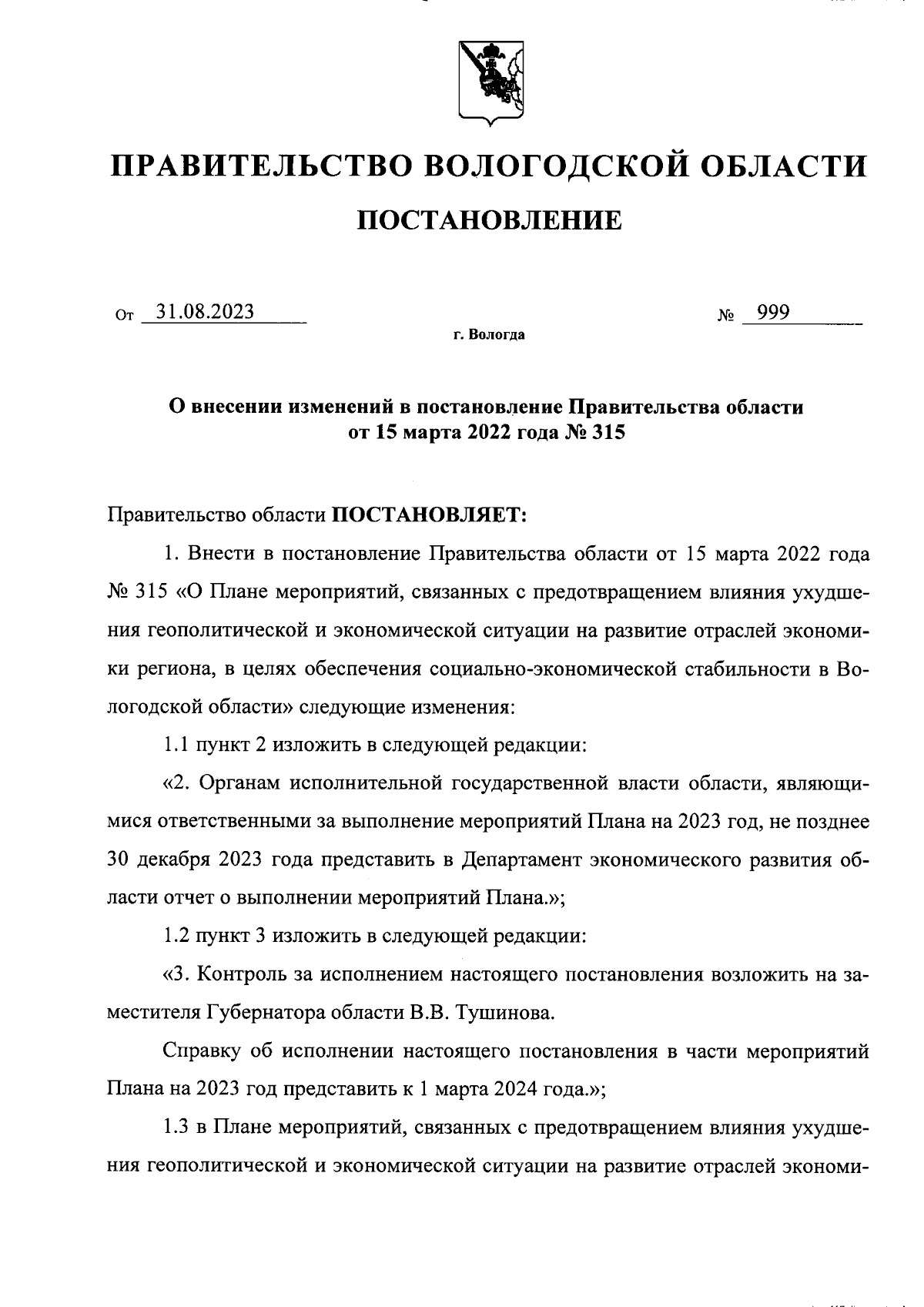 ПРАВИТЕЛЬСТВО ВОЛОГОДСКОЙ ОБЛАСТИ

ПОСТАНОВЛЕНИЕ

От 31.08.2023

№ 999

г. Вологда

О внесении изменений в постановление Правительства области от 15 марта 2022 года № 315

Правительство области ПОСТАНОВЛЯЕТ:

1. Внести в постановление Правительства области от 15 марта 2022 года № 315 «О Плане мероприятий, связанных с предотвращением влияния ухудшения геополитической и экономической ситуации на развитие отраслей экономики региона, в целях обеспечения социально-экономической стабильности в Вологодской области» следующие изменения:

1.1 пункт 2 изложить в следующей редакции:

«2. Органам исполнительной государственной власти области, являющимися ответственными за выполнение мероприятий Плана на 2023 год, не позднее 30 декабря 2023 года представить в Департамент экономического развития области отчет о выполнении мероприятий Плана.»;

1.2 пункт 3 изложить в следующей редакции:

«3. Контроль за исполнением настоящего постановления возложить на заместителя Губернатора области В.В. Тушинова.

Справку об исполнении настоящего постановления в части мероприятий Плана на 2023 год представить к 1 марта 2024 года.»;

1.3 в Плане мероприятий, связанных с предотвращением влияния ухудшения геополитической и экономической ситуации на развитие отраслей экономи-